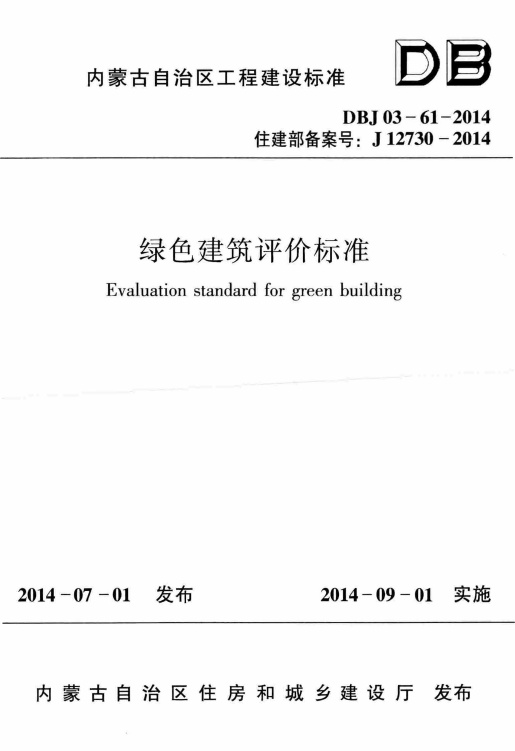 内蒙古自治区工程建设标准

DB

DBJ 03－61－2014
住建部备案号：J 12730－2014

绿色建筑评价标准

Evaluation standard for green building

2014－07－01　发布

2014－09－01　实施

内蒙古自治区住房和城乡建设厅　发布